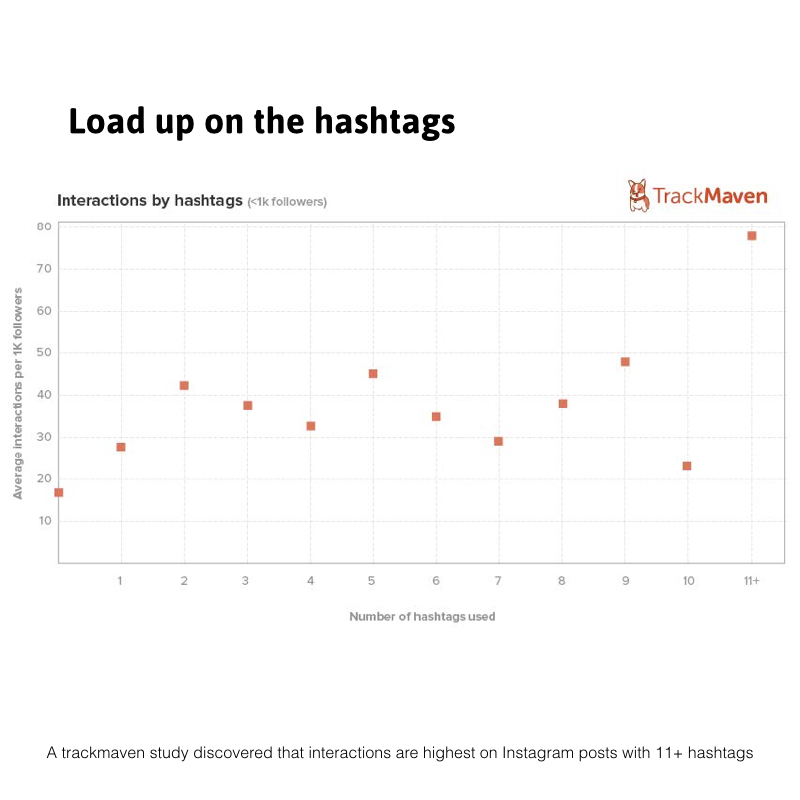 Load up on the hashtags

Interactions by hashtags (<1k followers)

TrackMaven

Average interactions per 1K followers

80
70
60
50
40
30
20
10

1 2 3 4 5 6 7 8 9 10 11+

Number of hashtags used

A trackmaven study discovered that interactions are highest on Instagram posts with 11+ hashtags